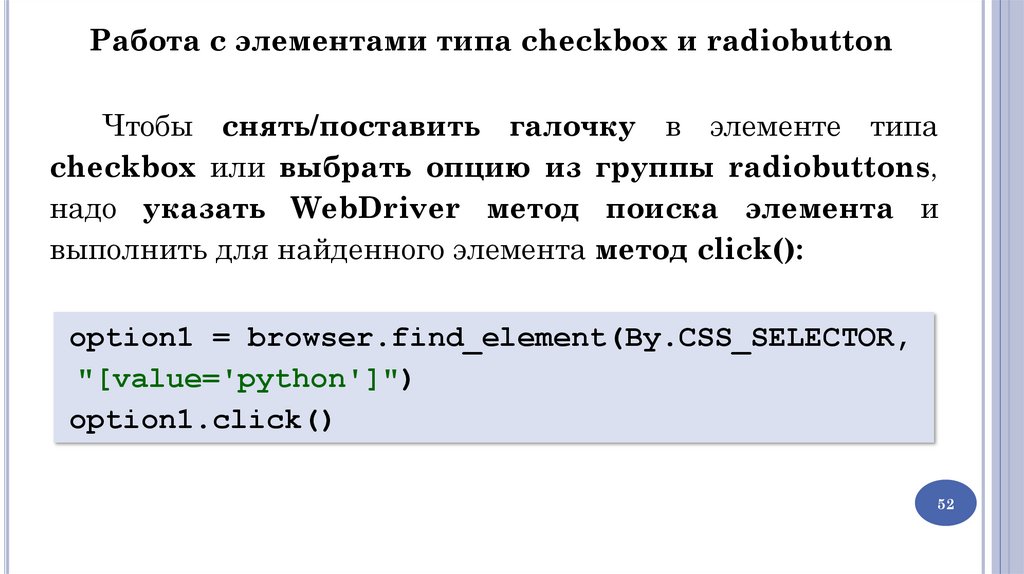 Работа с элементами типа checkbox и radiobutton

Чтобы снять/поставить галочку в элементе типа checkbox или выбрать опцию из группы radiobuttons, надо указать WebDriver метод поиска элемента и выполнить для найденного элемента метод click():

option1 = browser.find_element(By.CSS_SELECTOR,
 "[value='python']")
option1.click()

52